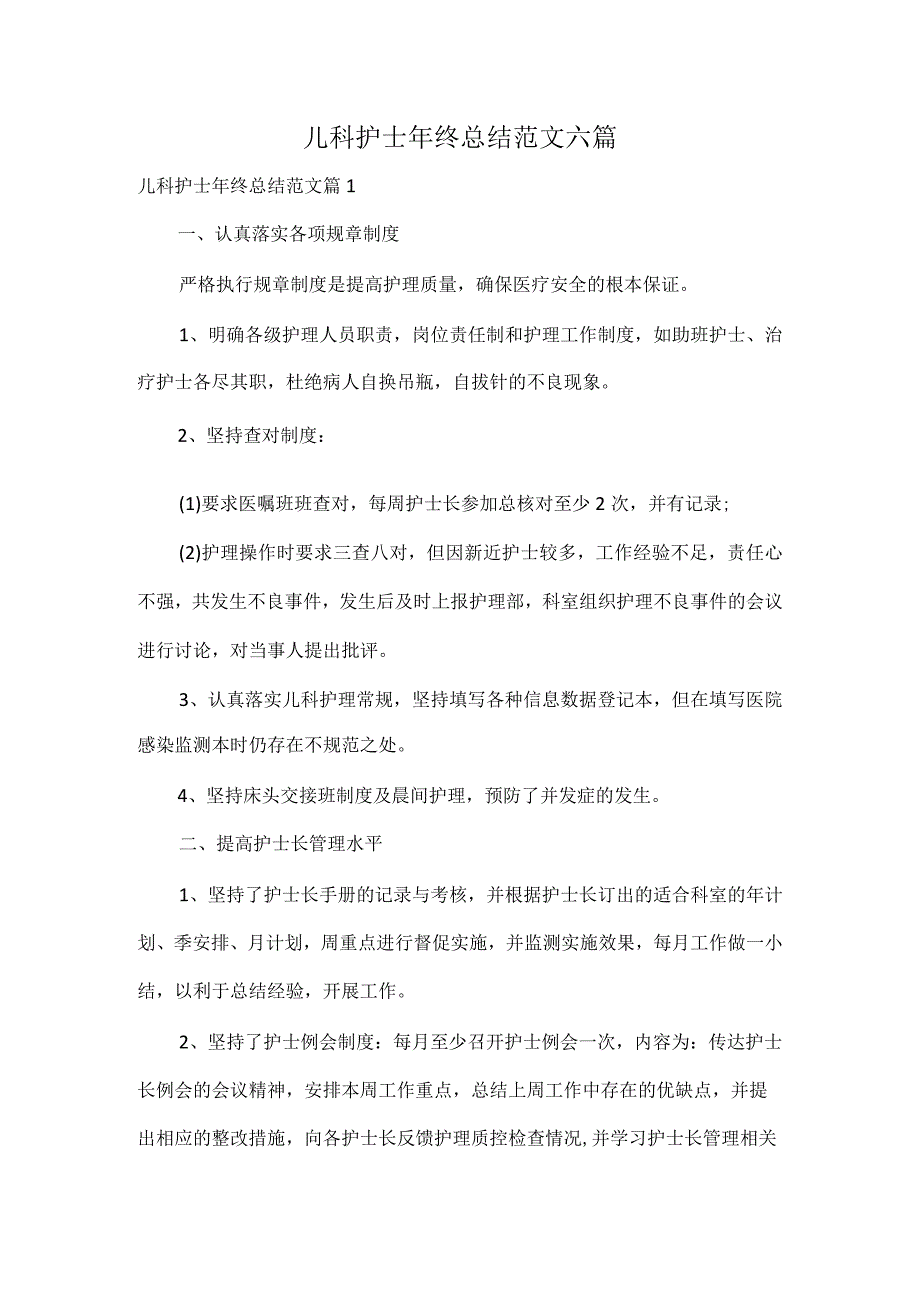 儿科护士年终总结范文六篇

儿科护士年终总结范文篇1

一、认真落实各项规章制度

严格执行规章制度是提高护理质量，确保医疗安全的根本保证。

1、明确各级护理人员职责，岗位责任制和护理工作制度，如助班护士、治疗护士各尽其职，杜绝病人自换吊瓶，自拔针的不良现象。

2、坚持查对制度：

(1)要求医嘱班班查对，每周护士长参加总核对至少2次，并有记录；

(2)护理操作时要求三查八对，但因新近护士较多，工作经验不足，责任心不强，共发生不良事件，发生后及时上报护理部，科室组织护理不良事件的会议进行讨论，对当事人提出批评。

3、认真落实儿科护理常规，坚持填写各种信息数据登记本，但在填写医院感染监测本时仍存在不规范之处。

4、坚持床头交接班制度及晨间护理，预防了并发症的发生。

二、提高护士长管理水平

1、坚持了护士长手册的记录与考核，并根据护士长订出的适合科室的年计划、季安排、月计划，周重点进行督促实施，并监测实施效果，每月工作做一小结，以利于总结经验，开展工作。

2、坚持了护士例会制度：每月至少召开护士例会一次，内容为：传达护士长例会的会议精神，安排本周工作重点，总结上周工作中存在的优缺点，并提出相应的整改措施，向各护士长反馈护理质控检查情况,并学习护士长管理相关